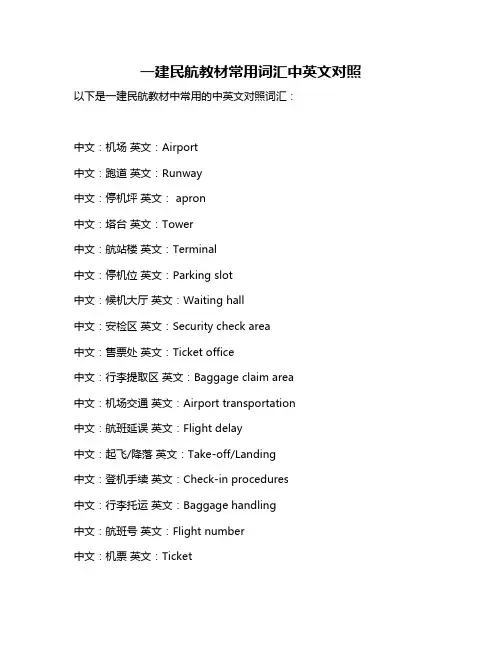 一建民航教材常用词汇中英文对照

以下是一建民航教材中常用的中英文对照词汇：

中文：机场 英文：Airport

中文：跑道 英文：Runway

中文：停机坪 英文： apron

中文：塔台 英文：Tower

中文：航站楼 英文：Terminal

中文：停机位 英文：Parking slot

中文：候机大厅 英文：Waiting hall

中文：安检区 英文：Security check area

中文：售票处 英文：Ticket office

中文：行李提取区 英文：Baggage claim area

中文：机场交通 英文：Airport transportation

中文：航班延误 英文：Flight delay

中文：起飞/降落 英文：Take-off/Landing

中文：登机手续 英文：Check-in procedures

中文：行李托运 英文：Baggage handling

中文：航班号 英文：Flight number

中文：机票 英文：Ticket